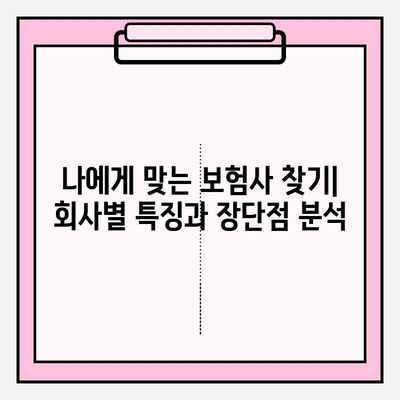 나에게 맞는 보험사 찾기| 회사별 특징과 장단점 분석